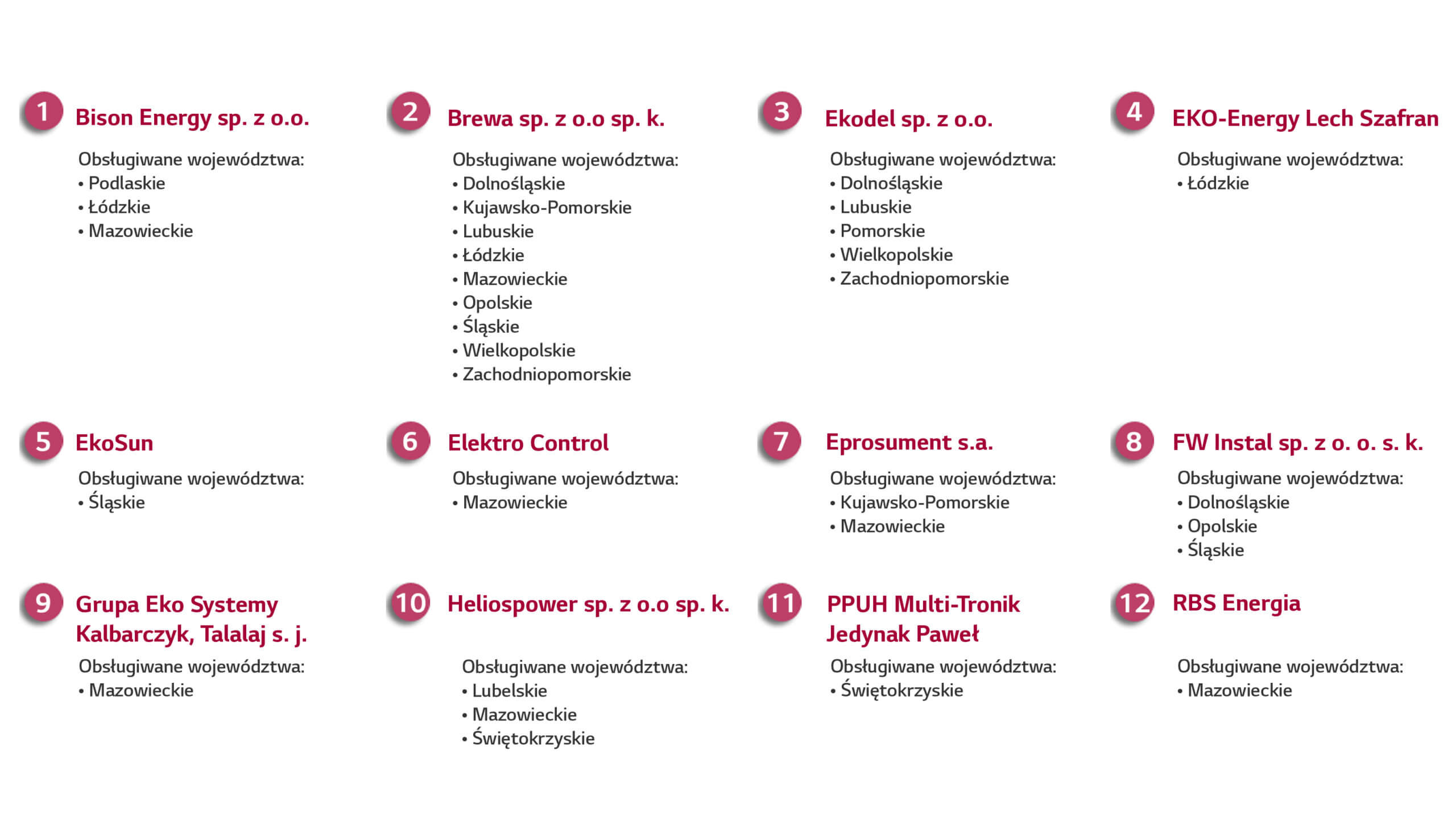 1 Bison Energy sp. z o.o.

Obsługiwane województwa:
• Podlaskie
• Łódzkie
• Mazowieckie

2 Brewa sp. z o.o sp. k.

Obsługiwane województwa:
• Dolnośląskie
• Kujawsko-Pomorskie
• Lubuskie
• Łódzkie
• Mazowieckie
• Opolskie
• Śląskie
• Wielkopolskie
• Zachodniopomorskie

3 Ekodel sp. z o.o.

Obsługiwane województwa:
• Dolnośląskie
• Lubuskie
• Pomorskie
• Wielkopolskie
• Zachodniopomorskie

4 EKO-Energy Lech Szafran

Obsługiwane województwa:
• Łódzkie

5 EkoSun

Obsługiwane województwa:
• Śląskie

6 Elektro Control

Obsługiwane województwa:
• Mazowieckie

7 Eprosument s.a.

Obsługiwane województwa:
• Kujawsko-Pomorskie
• Mazowieckie

8 FW Instal sp. z o. o. s. k.

Obsługiwane województwa:
• Dolnośląskie
• Opolskie
• Śląskie

9 Grupa Eko Systemy Kalbarczyk, Talalaj s. j.

Obsługiwane województwa:
• Mazowieckie

10 Heliospower sp. z o.o sp. k.

Obsługiwane województwa:
• Lubelskie
• Mazowieckie
• Świętokrzyskie

11 PPUH Multi-Tronik Jedynak Paweł

Obsługiwane województwa:
• Świętokrzyskie

12 RBS Energia

Obsługiwane województwa:
• Mazowieckie